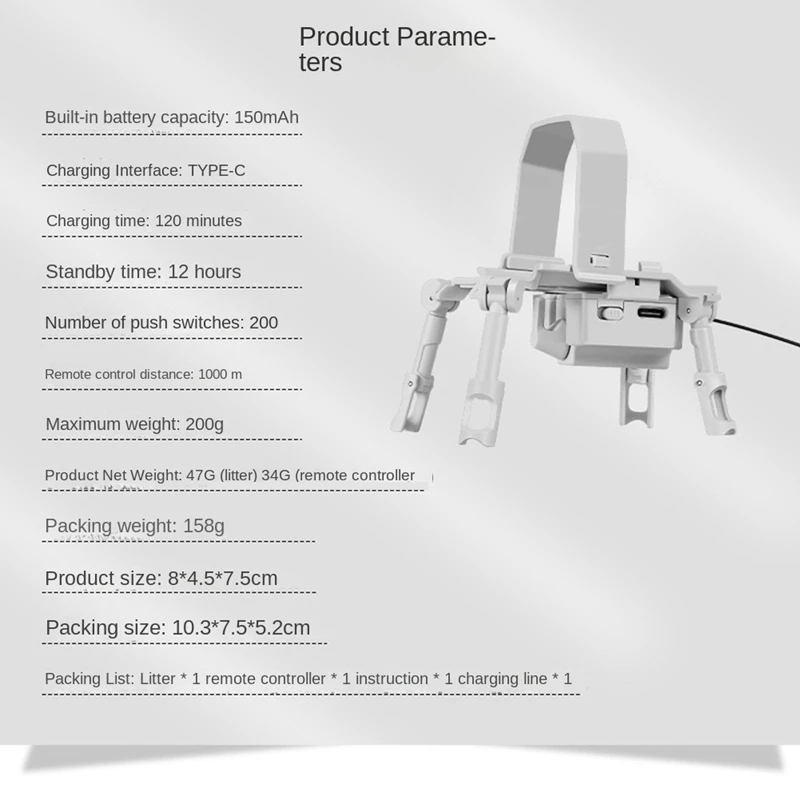 Product Parameters

Built-in battery capacity: 150mAh

Charging Interface: TYPE-C

Charging time: 120 minutes

Standby time: 12 hours

Number of push switches: 200

Remote control distance: 1000 m

Maximum weight: 200g

Product Net Weight: 47G (litter) 34G (remote controller

Packing weight: 158g

Product size: 8*4.5*7.5cm

Packing size: 10.3*7.5*5.2cm

Packing List: Litter * 1 remote controller * 1 instruction * 1 charging line * 1